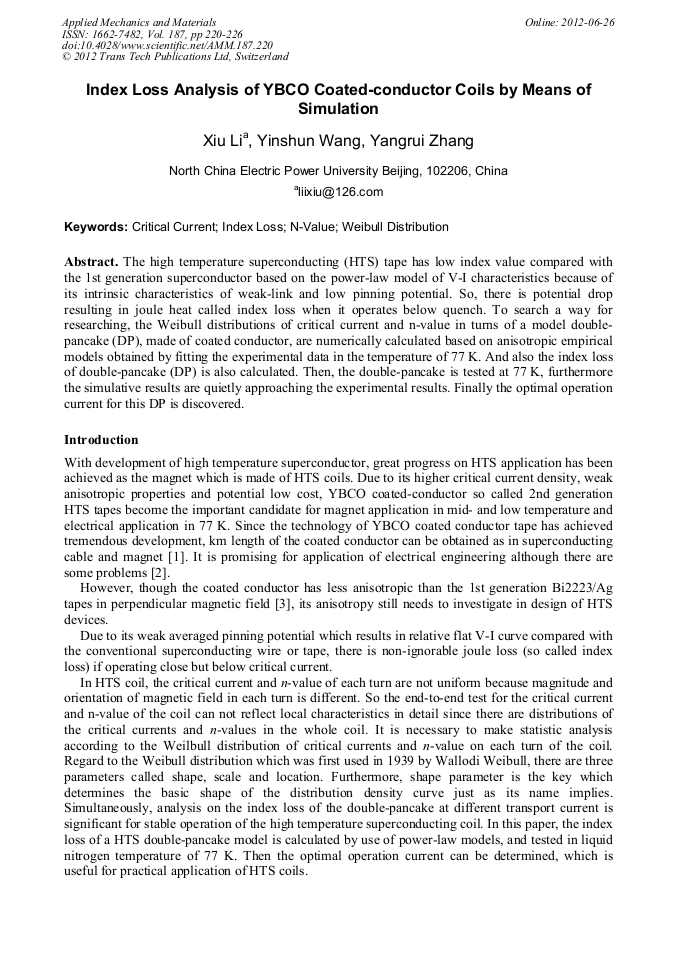 Applied Mechanics and Materials
ISSN: 1662-7482, Vol. 187, pp 220-226
doi:10.4028/www.scientific.net/AMM.187.220
© 2012 Trans Tech Publications Ltd, Switzerland

Online: 2012-06-26

Index Loss Analysis of YBCO Coated-conductor Coils by Means of Simulation

Xiu Li$^a$, Yinshun Wang, Yangrui Zhang

North China Electric Power University Beijing, 102206, China
$^a$liixiu@126.com

Keywords: Critical Current; Index Loss; N-Value; Weibull Distribution

Abstract. The high temperature superconducting (HTS) tape has low index value compared with the 1st generation superconductor based on the power-law model of V-I characteristics because of its intrinsic characteristics of weak-link and low pinning potential. So, there is potential drop resulting in joule heat called index loss when it operates below quench. To search a way for researching, the Weibull distributions of critical current and n-value in turns of a model double-pancake (DP), made of coated conductor, are numerically calculated based on anisotropic empirical models obtained by fitting the experimental data in the temperature of 77 K. And also the index loss of double-pancake (DP) is also calculated. Then, the double-pancake is tested at 77 K, furthermore the simulative results are quietly approaching the experimental results. Finally the optimal operation current for this DP is discovered.

Introduction

With development of high temperature superconductor, great progress on HTS application has been achieved as the magnet which is made of HTS coils. Due to its higher critical current density, weak anisotropic properties and potential low cost, YBCO coated-conductor so called 2nd generation HTS tapes become the important candidate for magnet application in mid- and low temperature and electrical application in 77 K. Since the technology of YBCO coated conductor tape has achieved tremendous development, km length of the coated conductor can be obtained as in superconducting cable and magnet [1]. It is promising for application of electrical engineering although there are some problems [2].

However, though the coated conductor has less anisotropic than the 1st generation Bi2223/Ag tapes in perpendicular magnetic field [3], its anisotropy still needs to investigate in design of HTS devices.

Due to its weak averaged pinning potential which results in relative flat V-I curve compared with the conventional superconducting wire or tape, there is non-ignorable joule loss (so called index loss) if operating close but below critical current.

In HTS coil, the critical current and n-value of each turn are not uniform because magnitude and orientation of magnetic field in each turn is different. So the end-to-end test for the critical current and n-value of the coil can not reflect local characteristics in detail since there are distributions of the critical currents and n-values in the whole coil. It is necessary to make statistic analysis according to the Weibull distribution of critical currents and n-value on each turn of the coil. Regard to the Weibull distribution which was first used in 1939 by Wallodi Weibull, there are three parameters called shape, scale and location. Furthermore, shape parameter is the key which determines the basic shape of the distribution density curve just as its name implies. Simultaneously, analysis on the index loss of the double-pancake at different transport current is significant for stable operation of the high temperature superconducting coil. In this paper, the index loss of a HTS double-pancake model is calculated by use of power-law models, and tested in liquid nitrogen temperature of 77 K. Then the optimal operation current can be determined, which is useful for practical application of HTS coils.